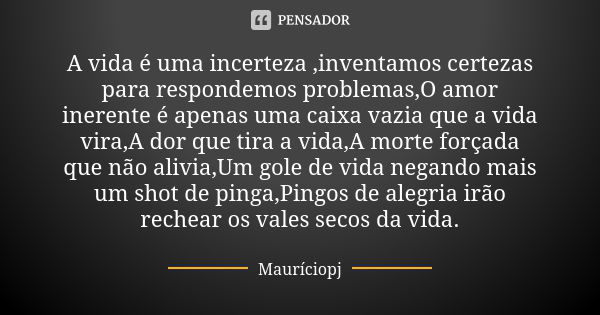 PENSADOR

A vida é uma incerteza ,inventamos certezas para respondemos problemas,O amor inerente é apenas uma caixa vazia que a vida vira,A dor que tira a vida,A morte forçada que não alivia,Um gole de vida negando mais um shot de pinga,Pingos de alegria irão rechear os vales secos da vida.

Mauríciopj